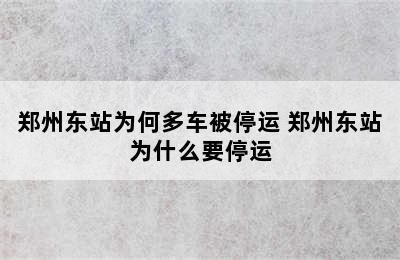 郑州东站为何多车被停运 郑州东站为什么要停运